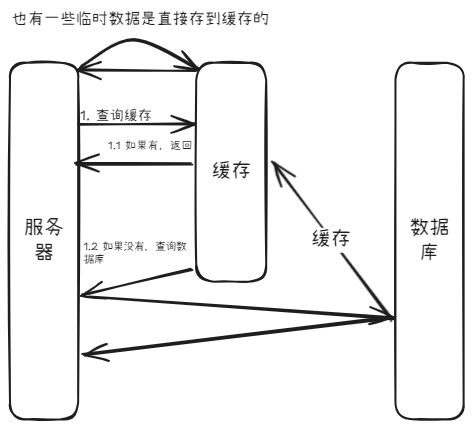 也有一些临时数据是直接存到缓存的

1. 查询缓存

1.1 如果有，返回

缓存

服务器

1.2 如果没有，查询数据库

缓存

数据库